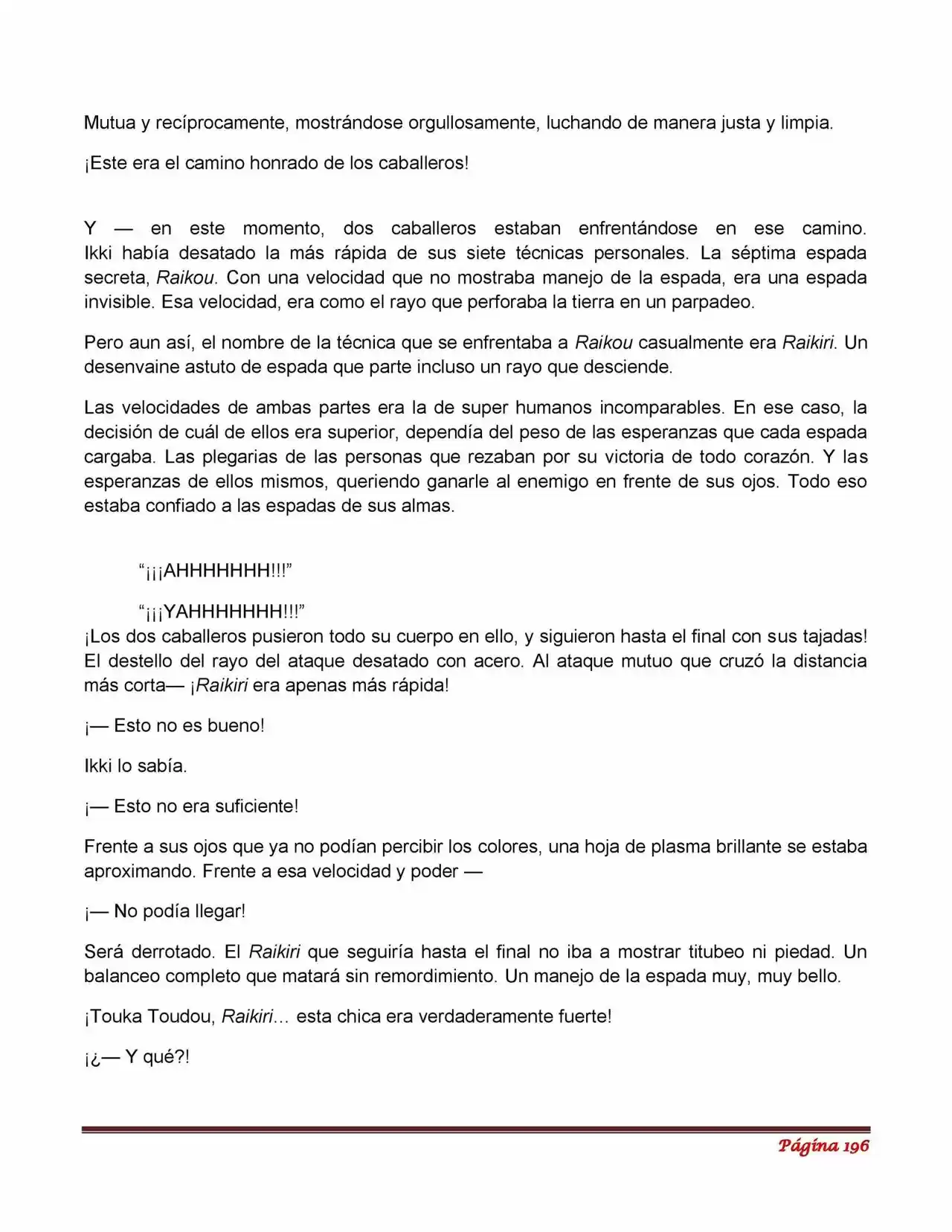 Mutua y recíprocamente, mostrándose orgullosamente, luchando de manera justa y limpia.

¡Este era el camino honrado de los caballeros!

Y — en este momento, dos caballeros estaban enfrentándose en ese camino. Ikki había desatado la más rápida de sus siete técnicas personales. La séptima espada secreta, Raikou. Con una velocidad que no mostraba manejo de la espada, era una espada invisible. Esa velocidad, era como el rayo que perforaba la tierra en un parpadeo.

Pero aun así, el nombre de la técnica que se enfrentaba a Raikou casualmente era Raikiri. Un desenvaine astuto de espada que parte incluso un rayo que desciende.

Las velocidades de ambas partes era la de super humanos incomparables. En ese caso, la decisión de cuál de ellos era superior, dependía del peso de las esperanzas que cada espada cargaba. Las plegarias de las personas que rezaban por su victoria de todo corazón. Y las esperanzas de ellos mismos, queriendo ganarle al enemigo en frente de sus ojos. Todo eso estaba confiado a las espadas de sus almas.

“¡¡¡AHHHHHHH!!!”

“¡¡¡YAHHHHHHH!!!”
¡Los dos caballeros pusieron todo su cuerpo en ello, y siguieron hasta el final con sus tajadas! El destello del rayo del ataque desatado con acero. Al ataque mutuo que cruzó la distancia más corta— ¡Raikiri era apenas más rápida!

¡— Esto no es bueno!

Ikki lo sabía.

¡— Esto no era suficiente!

Frente a sus ojos que ya no podían percibir los colores, una hoja de plasma brillante se estaba aproximando. Frente a esa velocidad y poder —

¡— No podía llegar!

Será derrotado. El Raikiri que seguiría hasta el final no iba a mostrar titubeo ni piedad. Un balanceo completo que matará sin remordimiento. Un manejo de la espada muy, muy bello.

¡Touka Toudou, Raikiri… esta chica era verdaderamente fuerte!

¡¿— Y qué?!

Página 196